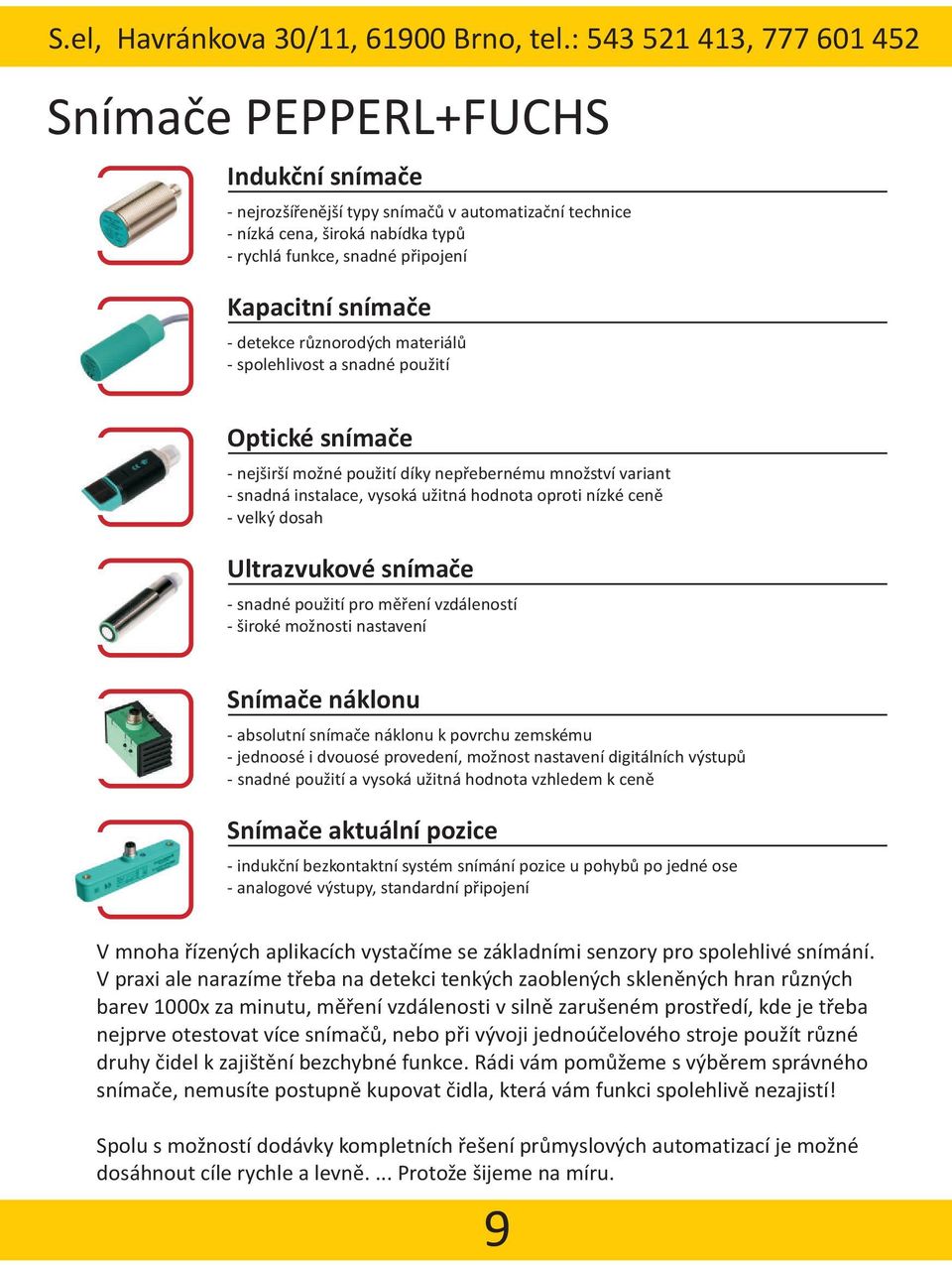 S.el, Havránkova 30/11, 61900 Brno, tel.: 543 521 413, 777 601 452

Snímače PEPPERL+FUCHS

Indukční snímače

- nejrozšířenější typy snímačů v automatizační technice
- nízká cena, široká nabídka typů
- rychlá funkce, snadné připojení

Kapacitní snímače

- detekce různorodých materiálů
- spolehlivost a snadné použití

Optické snímače

- nejširší možné použití díky nepřebernému množství variant
- snadná instalace, vysoká užitná hodnota oproti nízké ceně
- velký dosah

Ultrazvukové snímače

- snadné použití pro měření vzdáleností
- široké možnosti nastavení

Snímače náklonu

- absolutní snímače náklonu k povrchu zemskému
- jednoosé i dvouosé provedení, možnost nastavení digitálních výstupů
- snadné použití a vysoká užitná hodnota vzhledem k ceně

Snímače aktuální pozice

- indukční bezkontaktní systém snímání pozice u pohybů po jedné ose
- analogové výstupy, standardní připojení

V mnoha řízených aplikacích vystačíme se základními senzory pro spolehlivé snímání. V praxi ale narazíme třeba na detekci tenkých zaoblených skleněných hran různých barev 1000x za minutu, měření vzdálenosti v silně zarušeném prostředí, kde je třeba nejprve otestovat více snímačů, nebo při vývoji jednoúčelového stroje použít různé druhy čidel k zajištění bezchybné funkce. Rádi vám pomůžeme s výběrem správného snímače, nemusíte postupně kupovat čidla, která vám funkci spolehlivě nezajistí!

Spolu s možností dodávky kompletních řešení průmyslových automatizací je možné dosáhnout cíle rychle a levně. ... Protože šijeme na míru.

9